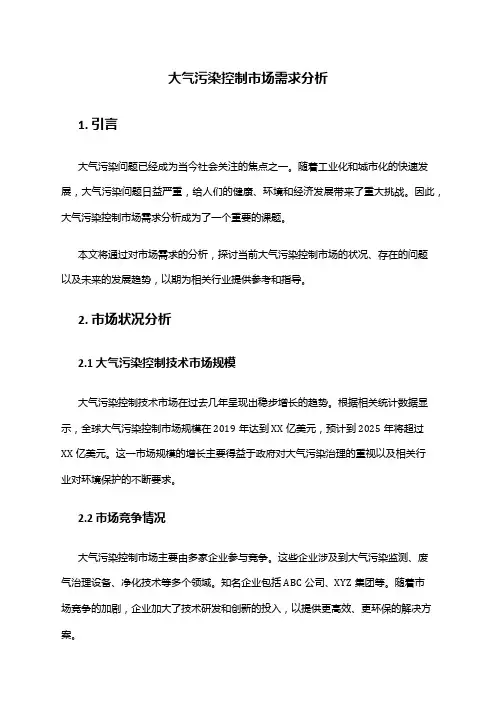 大气污染控制市场需求分析

1. 引言

大气污染问题已经成为当今社会关注的焦点之一。随着工业化和城市化的快速发展，大气污染问题日益严重，给人们的健康、环境和经济发展带来了重大挑战。因此，大气污染控制市场需求分析成为了一个重要的课题。

本文将通过对市场需求的分析，探讨当前大气污染控制市场的状况、存在的问题以及未来的发展趋势，以期为相关行业提供参考和指导。

2. 市场状况分析

2.1 大气污染控制技术市场规模

大气污染控制技术市场在过去几年呈现出稳步增长的趋势。根据相关统计数据显示，全球大气污染控制市场规模在 2019 年达到 XX 亿美元，预计到 2025 年将超过 XX 亿美元。这一市场规模的增长主要得益于政府对大气污染治理的重视以及相关行业对环境保护的不断要求。

2.2 市场竞争情况

大气污染控制市场主要由多家企业参与竞争。这些企业涉及到大气污染监测、废气治理设备、净化技术等多个领域。知名企业包括 ABC 公司、XYZ 集团等。随着市场竞争的加剧，企业加大了技术研发和创新的投入，以提供更高效、更环保的解决方案。